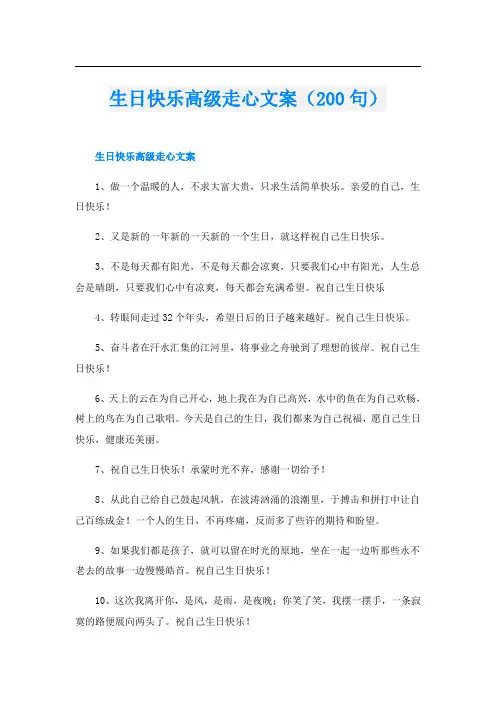 生日快乐高级走心文案（200句）

生日快乐高级走心文案

1、做一个温暖的人，不求大富大贵，只求生活简单快乐。亲爱的自己，生日快乐！

2、又是新的一年新的一天新的一个生日，就这样祝自己生日快乐。

3、不是每天都有阳光，不是每天都会凉爽，只要我们心中有阳光，人生总会是晴朗，只要我们心中有凉爽，每天都会充满希望。祝自己生日快乐

4、转眼间走过32个年头，希望日后的日子越来越好。祝自己生日快乐。

5、奋斗者在汗水汇集的江河里，将事业之舟驶到了理想的彼岸。祝自己生日快乐！

6、天上的云在为自己开心，地上我在为自己高兴，水中的鱼在为自己欢畅，树上的鸟在为自己歌唱。今天是自己的生日，我们都来为自己祝福，愿自己生日快乐，健康还美丽。

7、祝自己生日快乐！承蒙时光不弃，感谢一切给予！

8、从此自己给自己鼓起风帆，在波涛汹涌的浪潮里，于搏击和拼打中让自己百练成金！一个人的生日，不再疼痛，反而多了些许的期待和盼望。

9、如果我们都是孩子，就可以留在时光的原地，坐在一起一边听那些永不老去的故事一边慢慢皓首。祝自己生日快乐！

10、这次我离开你，是风，是雨，是夜晚；你笑了笑，我摆一摆手，一条寂寞的路便展向两头了。祝自己生日快乐！